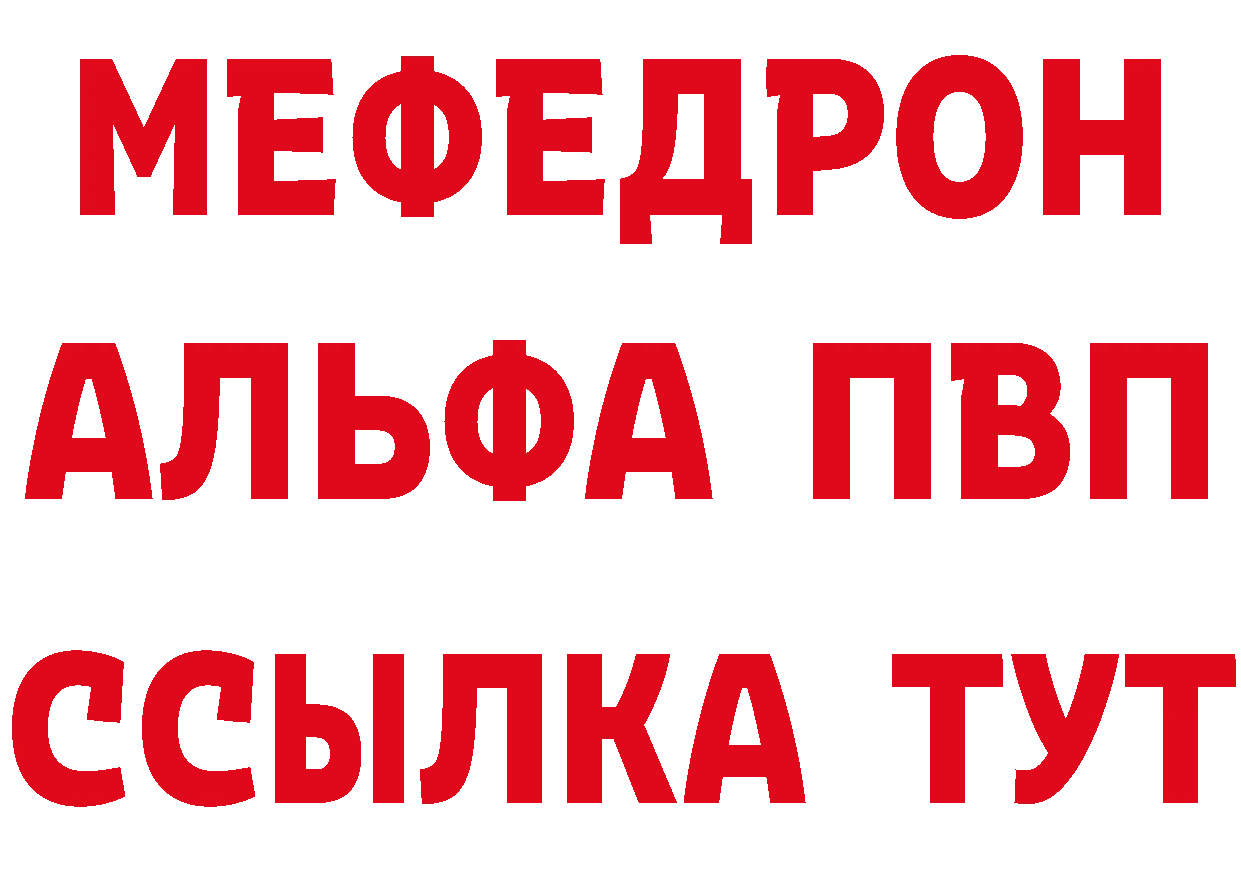 МЕФЕДРОН
АЛЬФА ПВП
ССЫЛКА ТУТ